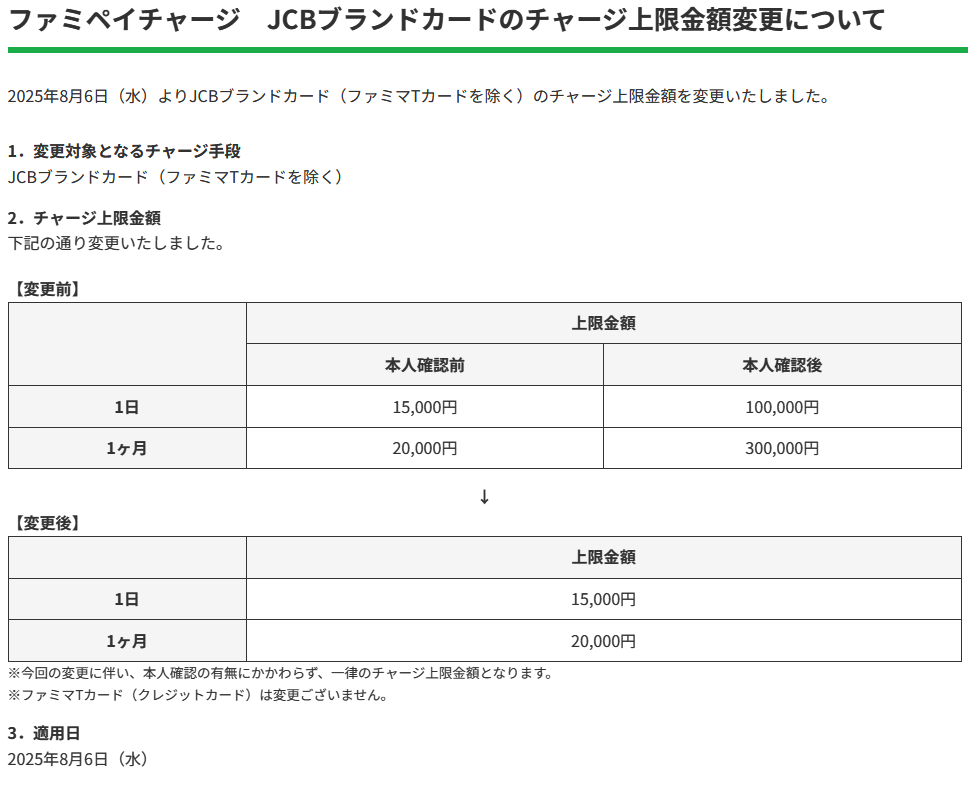 ファミペイチャージ　JCBブランドカードのチャージ上限金額変更について

2025年8月6日（水）よりJCBブランドカード（ファミマTカードを除く）のチャージ上限金額を変更いたしました。

1．変更対象となるチャージ手段
JCBブランドカード（ファミマTカードを除く）

2．チャージ上限金額
下記の通り変更いたしました。

【変更前】

| | 上限金額 | |
|---|---|---|
| | 本人確認前 | 本人確認後 |
| 1日 | 15,000円 | 100,000円 |
| 1ヶ月 | 20,000円 | 300,000円 |

↓

【変更後】

| | 上限金額 |
|---|---|
| 1日 | 15,000円 |
| 1ヶ月 | 20,000円 |

※今回の変更に伴い、本人確認の有無にかかわらず、一律のチャージ上限金額となります。
※ファミマTカード（クレジットカード）は変更ございません。

3．適用日
2025年8月6日（水）